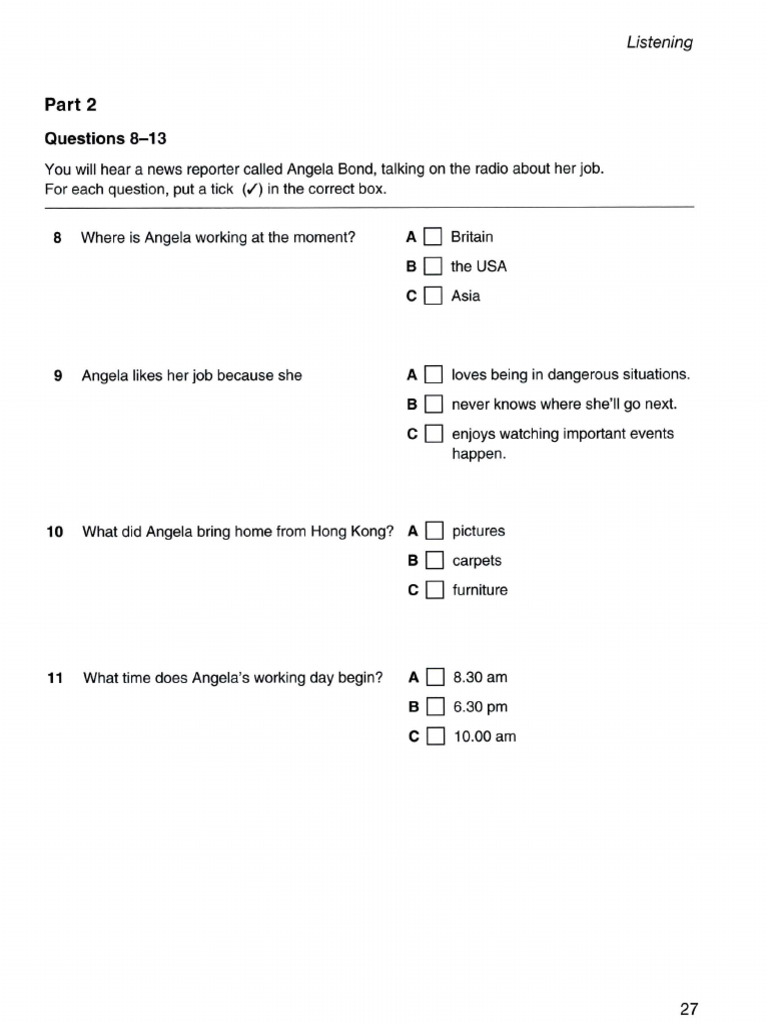 Listening

Part 2

Questions 8–13

You will hear a news reporter called Angela Bond, talking on the radio about her job.
For each question, put a tick (✓) in the correct box.

8 Where is Angela working at the moment?

A ☐ Britain
B ☐ the USA
C ☐ Asia

9 Angela likes her job because she

A ☐ loves being in dangerous situations.
B ☐ never knows where she'll go next.
C ☐ enjoys watching important events happen.

10 What did Angela bring home from Hong Kong?

A ☐ pictures
B ☐ carpets
C ☐ furniture

11 What time does Angela's working day begin?

A ☐ 8.30 am
B ☐ 6.30 pm
C ☐ 10.00 am

27